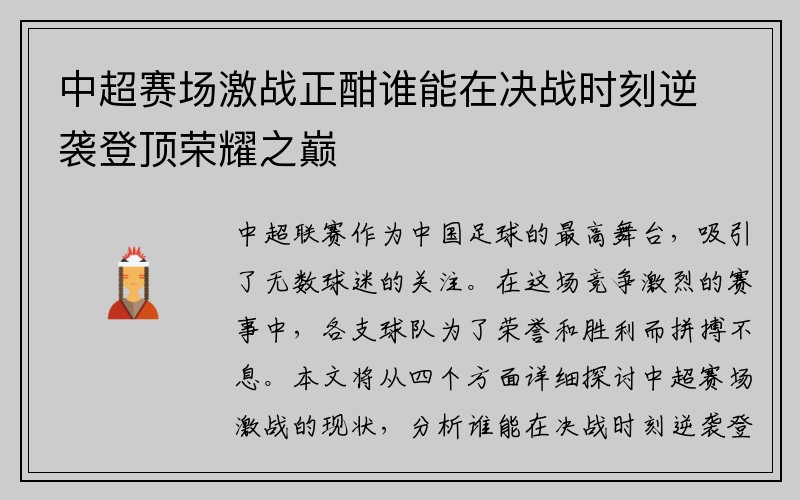 中超赛场激战正酣谁能在决战时刻逆袭登顶荣耀之巅

中超联赛作为中国足球的最高舞台，吸引了无数球迷的关注。在这场竞争激烈的赛事中，各支球队为了荣誉和胜利而拼搏不息。本文将从四个方面详细探讨中超赛场激战的现状，分析谁能在决战时刻逆袭登